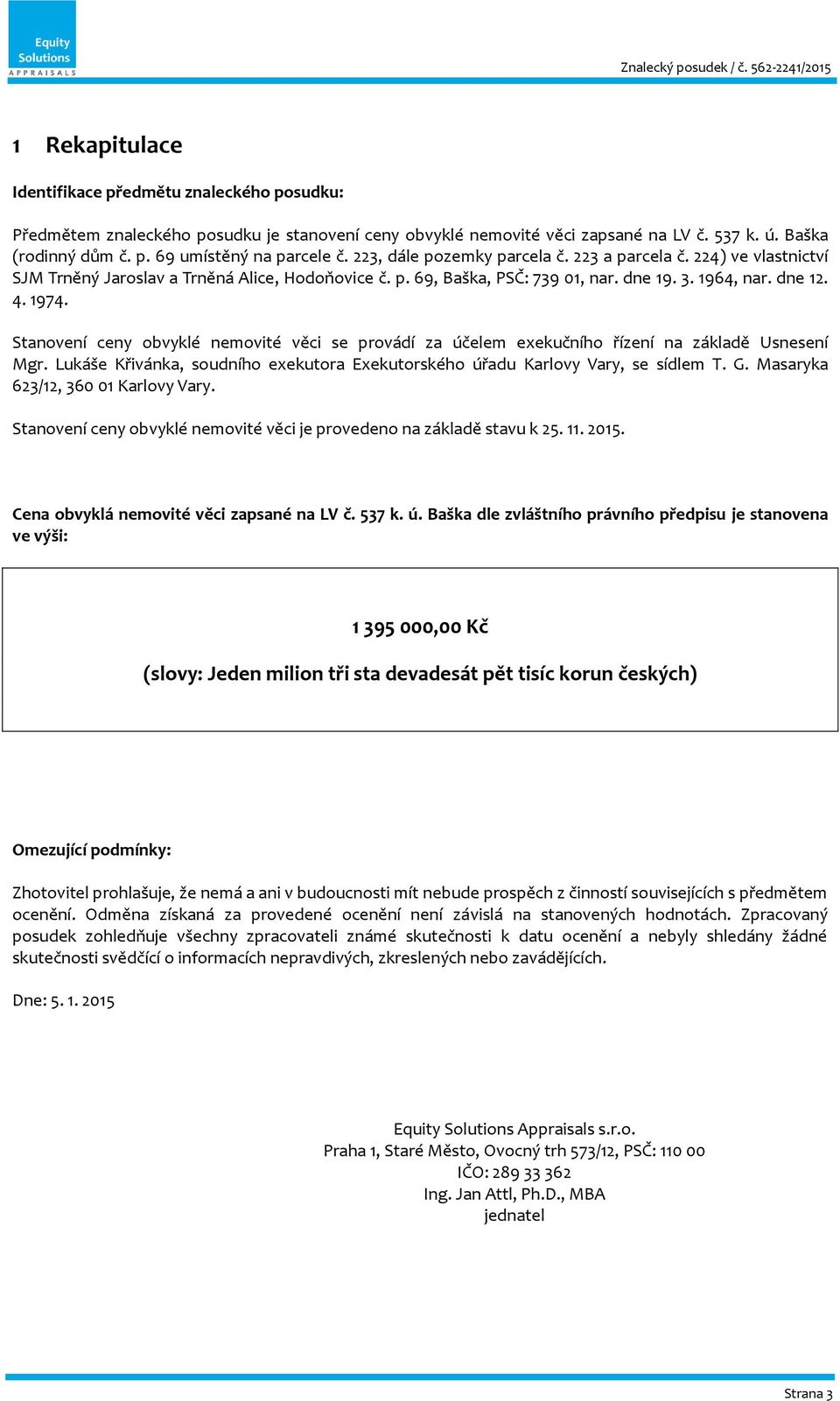 Equity Solutions APPRAISALS

Znalecký posudek / č. 562-2241/2015

1 Rekapitulace

Identifikace předmětu znaleckého posudku:

Předmětem znaleckého posudku je stanovení ceny obvyklé nemovité věci zapsané na LV č. 537 k. ú. Baška (rodinný dům č. p. 69 umístěný na parcele č. 223, dále pozemky parcela č. 223 a parcela č. 224) ve vlastnictví SJM Trněný Jaroslav a Trněná Alice, Hodoňovice č. p. 69, Baška, PSČ: 739 01, nar. dne 19. 3. 1964, nar. dne 12. 4. 1974.

Stanovení ceny obvyklé nemovité věci se provádí za účelem exekučního řízení na základě Usnesení Mgr. Lukáše Křivánka, soudního exekutora Exekutorského úřadu Karlovy Vary, se sídlem T. G. Masaryka 623/12, 360 01 Karlovy Vary.

Stanovení ceny obvyklé nemovité věci je provedeno na základě stavu k 25. 11. 2015.

Cena obvyklá nemovité věci zapsané na LV č. 537 k. ú. Baška dle zvláštního právního předpisu je stanovena ve výši:

1 395 000,00 Kč

(slovy: Jeden milion tři sta devadesát pět tisíc korun českých)

Omezující podmínky:

Zhotovitel prohlašuje, že nemá a ani v budoucnosti mít nebude prospěch z činností souvisejících s předmětem ocenění. Odměna získaná za provedené ocenění není závislá na stanovených hodnotách. Zpracovaný posudek zohledňuje všechny zpracovateli známé skutečnosti k datu ocenění a nebyly shledány žádné skutečnosti svědčící o informacích nepravdivých, zkreslených nebo zavádějících.

Dne: 5. 1. 2015

Equity Solutions Appraisals s.r.o.
Praha 1, Staré Město, Ovocný trh 573/12, PSČ: 110 00
IČO: 289 33 362
Ing. Jan Attl, Ph.D., MBA
jednatel

Strana 3